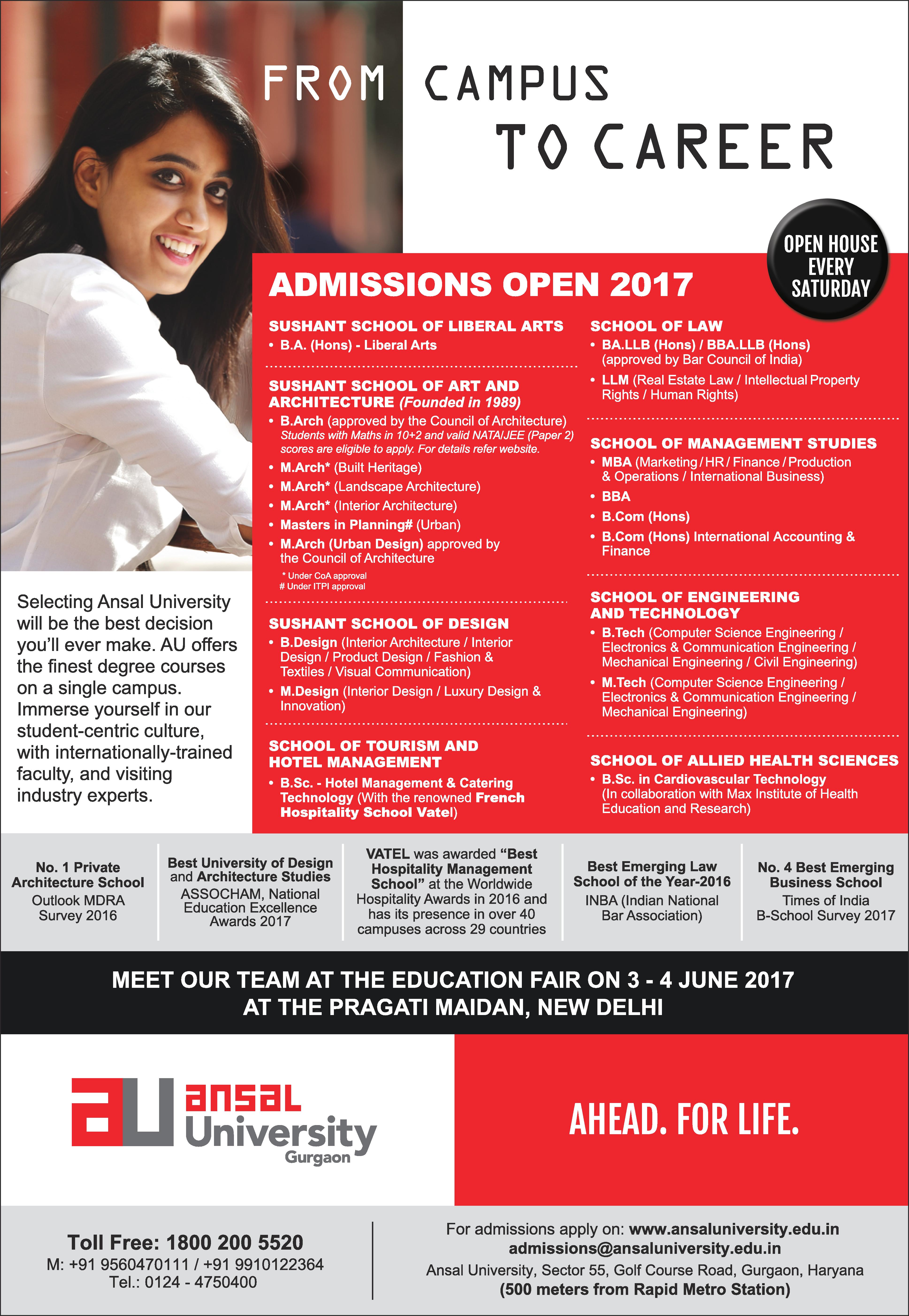 FROM CAMPUS TO CAREER

OPEN HOUSE EVERY SATURDAY

ADMISSIONS OPEN 2017

SUSHANT SCHOOL OF LIBERAL ARTS
• B.A. (Hons) - Liberal Arts

SUSHANT SCHOOL OF ART AND ARCHITECTURE (Founded in 1989)
• B.Arch (approved by the Council of Architecture) Students with Maths in 10+2 and valid NATA/JEE (Paper 2) scores are eligible to apply. For details refer website.
• M.Arch* (Built Heritage)
• M.Arch* (Landscape Architecture)
• M.Arch* (Interior Architecture)
• Masters in Planning# (Urban)
• M.Arch (Urban Design) approved by the Council of Architecture
* Under CoA approval
# Under ITPI approval

SUSHANT SCHOOL OF DESIGN
• B.Design (Interior Architecture / Interior Design / Product Design / Fashion & Textiles / Visual Communication)
• M.Design (Interior Design / Luxury Design & Innovation)

SCHOOL OF TOURISM AND HOTEL MANAGEMENT
• B.Sc. - Hotel Management & Catering Technology (With the renowned French Hospitality School Vatel)

SCHOOL OF LAW
• BA.LLB (Hons) / BBA.LLB (Hons) (approved by Bar Council of India)
• LLM (Real Estate Law / Intellectual Property Rights / Human Rights)

SCHOOL OF MANAGEMENT STUDIES
• MBA (Marketing / HR / Finance / Production & Operations / International Business)
• BBA
• B.Com (Hons)
• B.Com (Hons) International Accounting & Finance

SCHOOL OF ENGINEERING AND TECHNOLOGY
• B.Tech (Computer Science Engineering / Electronics & Communication Engineering / Mechanical Engineering / Civil Engineering)
• M.Tech (Computer Science Engineering / Electronics & Communication Engineering / Mechanical Engineering)

SCHOOL OF ALLIED HEALTH SCIENCES
• B.Sc. in Cardiovascular Technology (In collaboration with Max Institute of Health Education and Research)

Selecting Ansal University will be the best decision you'll ever make. AU offers the finest degree courses on a single campus. Immerse yourself in our student-centric culture, with internationally-trained faculty, and visiting industry experts.

No. 1 Private Architecture School
Outlook MDRA Survey 2016

Best University of Design and Architecture Studies
ASSOCHAM, National Education Excellence Awards 2017

VATEL was awarded "Best Hospitality Management School" at the Worldwide Hospitality Awards in 2016 and has its presence in over 40 campuses across 29 countries

Best Emerging Law School of the Year-2016
INBA (Indian National Bar Association)

No. 4 Best Emerging Business School
Times of India B-School Survey 2017

MEET OUR TEAM AT THE EDUCATION FAIR ON 3 - 4 JUNE 2017
AT THE PRAGATI MAIDAN, NEW DELHI

au ansal University Gurgaon

AHEAD. FOR LIFE.

Toll Free: 1800 200 5520
M: +91 9560470111 / +91 9910122364
Tel.: 0124 - 4750400

For admissions apply on: www.ansaluniversity.edu.in
admissions@ansaluniversity.edu.in
Ansal University, Sector 55, Golf Course Road, Gurgaon, Haryana
(500 meters from Rapid Metro Station)